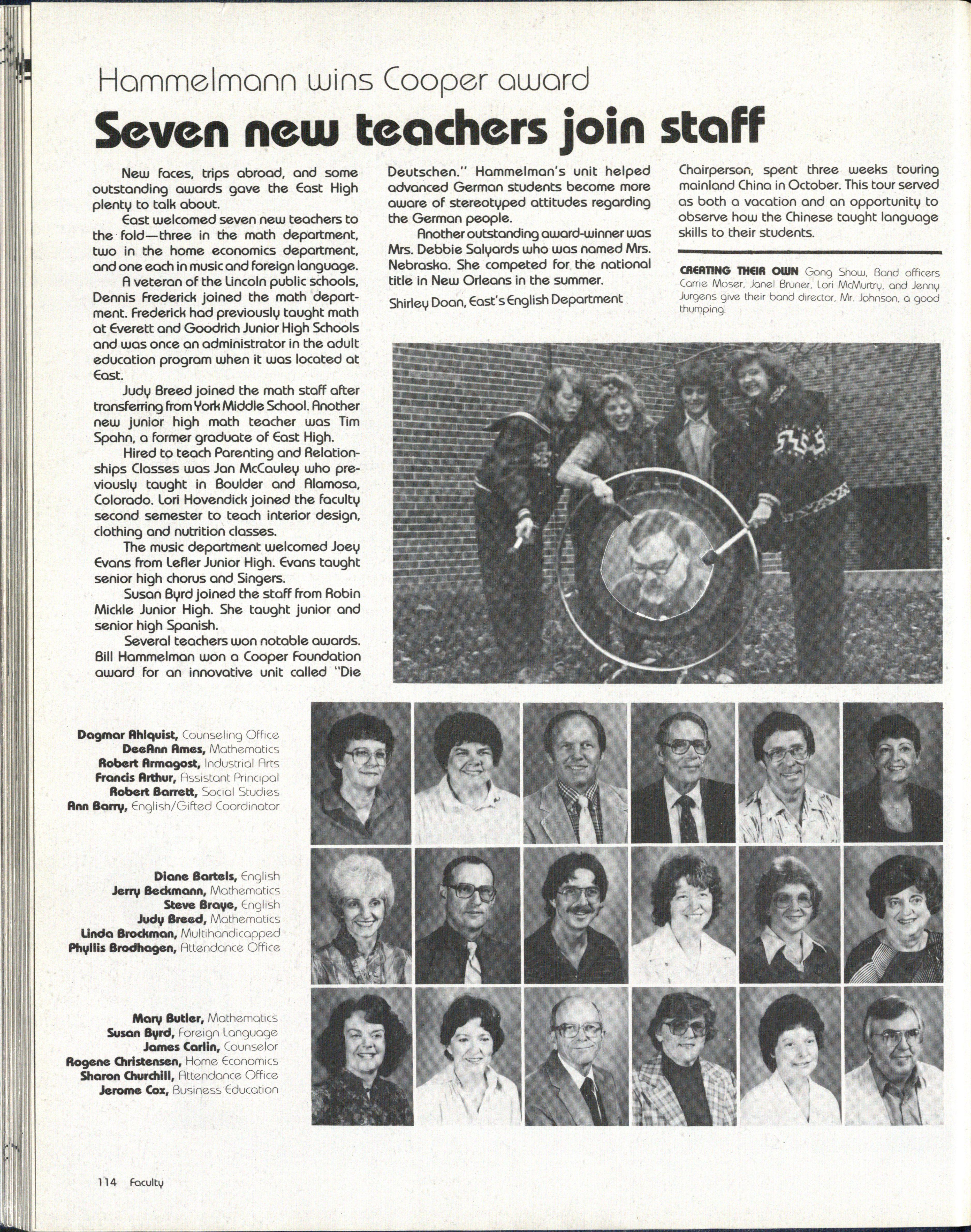 Hammelmann wins Cooper award

Seven new teachers join staff

New faces, trips abroad, and some outstanding awards gave the East High plenty to talk about.

East welcomed seven new teachers to the fold—three in the math department, two in the home economics department, and one each in music and foreign language.

A veteran of the Lincoln public schools, Dennis Frederick joined the math department. Frederick had previously taught math at Everett and Goodrich Junior High Schools and was once an administrator in the adult education program when it was located at East.

Judy Breed joined the math staff after transferring from York Middle School. Another new junior high math teacher was Tim Spahn, a former graduate of East High.

Hired to teach Parenting and Relationships Classes was Jan McCauley who previously taught in Boulder and Alamosa, Colorado. Lori Hovendick joined the faculty second semester to teach interior design, clothing and nutrition classes.

The music department welcomed Joey Evans from Lefler Junior High. Evans taught senior high chorus and Singers.

Susan Byrd joined the staff from Robin Mickle Junior High. She taught junior and senior high Spanish.

Several teachers won notable awards. Bill Hammelman won a Cooper Foundation award for an innovative unit called "Die Deutschen." Hammelman's unit helped advanced German students become more aware of stereotyped attitudes regarding the German people.

Another outstanding award-winner was Mrs. Debbie Salyards who was named Mrs. Nebraska. She competed for the national title in New Orleans in the summer.

Shirley Doan, East's English Department Chairperson, spent three weeks touring mainland China in October. This tour served as both a vacation and an opportunity to observe how the Chinese taught language skills to their students.

CREATING THEIR OWN Gong Show, Band officers Carrie Moser, Janel Bruner, Lori McMurtry, and Jenny Jurgens give their band director, Mr. Johnson, a good thumping.

Dagmar Ahlquist, Counseling Office
DeeAnn Ames, Mathematics
Robert Armagost, Industrial Arts
Francis Arthur, Assistant Principal
Robert Barrett, Social Studies
Ann Barry, English/Gifted Coordinator

Diane Bartels, English
Jerry Beckmann, Mathematics
Steve Braye, English
Judy Breed, Mathematics
Linda Brockman, Multihandicapped
Phyllis Brodhagen, Attendance Office

Mary Butler, Mathematics
Susan Byrd, Foreign Language
James Carlin, Counselor
Rogene Christensen, Home Economics
Sharon Churchill, Attendance Office
Jerome Cox, Business Education

114 Faculty